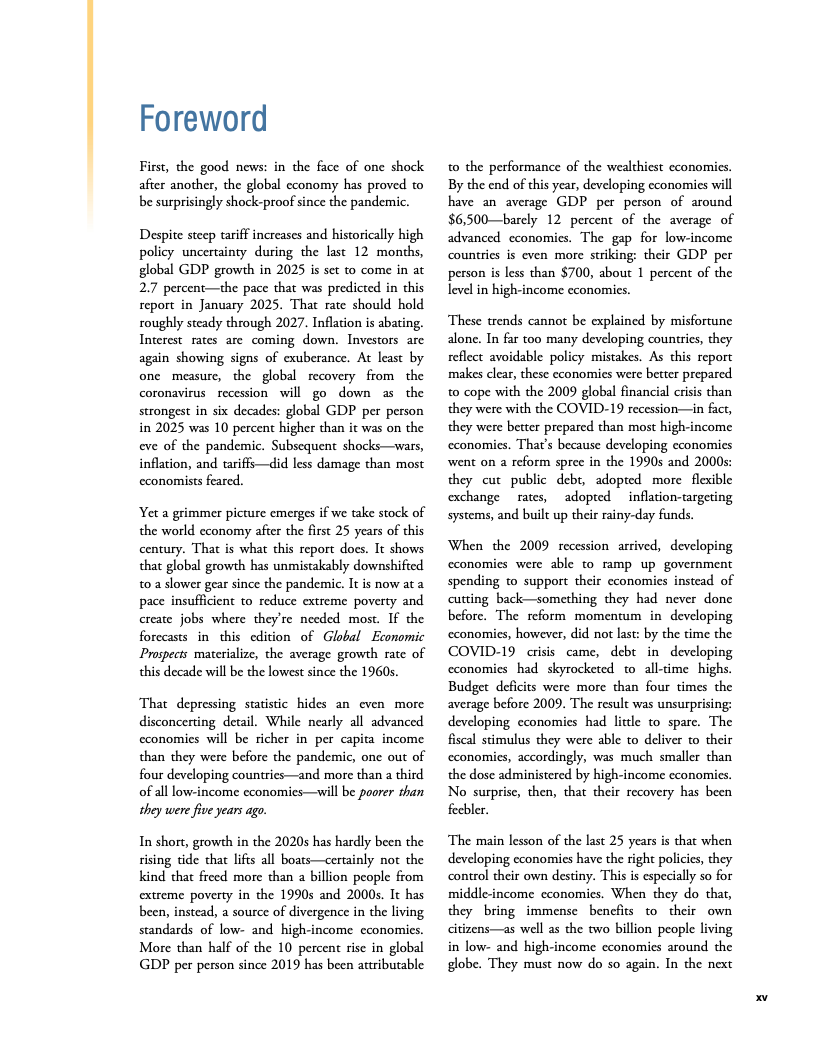 Foreword

First, the good news: in the face of one shock after another, the global economy has proved to be surprisingly shock-proof since the pandemic.

Despite steep tariff increases and historically high policy uncertainty during the last 12 months, global GDP growth in 2025 is set to come in at 2.7 percent—the pace that was predicted in this report in January 2025. That rate should hold roughly steady through 2027. Inflation is abating. Interest rates are coming down. Investors are again showing signs of exuberance. At least by one measure, the global recovery from the coronavirus recession will go down as the strongest in six decades: global GDP per person in 2025 was 10 percent higher than it was on the eve of the pandemic. Subsequent shocks—wars, inflation, and tariffs—did less damage than most economists feared.

Yet a grimmer picture emerges if we take stock of the world economy after the first 25 years of this century. That is what this report does. It shows that global growth has unmistakably downshifted to a slower gear since the pandemic. It is now at a pace insufficient to reduce extreme poverty and create jobs where they're needed most. If the forecasts in this edition of Global Economic Prospects materialize, the average growth rate of this decade will be the lowest since the 1960s.

That depressing statistic hides an even more disconcerting detail. While nearly all advanced economies will be richer in per capita income than they were before the pandemic, one out of four developing countries—and more than a third of all low-income economies—will be poorer than they were five years ago.

In short, growth in the 2020s has hardly been the rising tide that lifts all boats—certainly not the kind that freed more than a billion people from extreme poverty in the 1990s and 2000s. It has been, instead, a source of divergence in the living standards of low- and high-income economies. More than half of the 10 percent rise in global GDP per person since 2019 has been attributable to the performance of the wealthiest economies. By the end of this year, developing economies will have an average GDP per person of around $6,500—barely 12 percent of the average of advanced economies. The gap for low-income countries is even more striking: their GDP per person is less than $700, about 1 percent of the level in high-income economies.

These trends cannot be explained by misfortune alone. In far too many developing countries, they reflect avoidable policy mistakes. As this report makes clear, these economies were better prepared to cope with the 2009 global financial crisis than they were with the COVID-19 recession—in fact, they were better prepared than most high-income economies. That's because developing economies went on a reform spree in the 1990s and 2000s: they cut public debt, adopted more flexible exchange rates, adopted inflation-targeting systems, and built up their rainy-day funds.

When the 2009 recession arrived, developing economies were able to ramp up government spending to support their economies instead of cutting back—something they had never done before. The reform momentum in developing economies, however, did not last: by the time the COVID-19 crisis came, debt in developing economies had skyrocketed to all-time highs. Budget deficits were more than four times the average before 2009. The result was unsurprising: developing economies had little to spare. The fiscal stimulus they were able to deliver to their economies, accordingly, was much smaller than the dose administered by high-income economies. No surprise, then, that their recovery has been feebler.

The main lesson of the last 25 years is that when developing economies have the right policies, they control their own destiny. This is especially so for middle-income economies. When they do that, they bring immense benefits to their own citizens—as well as the two billion people living in low- and high-income economies around the globe. They must now do so again. In the next

xv